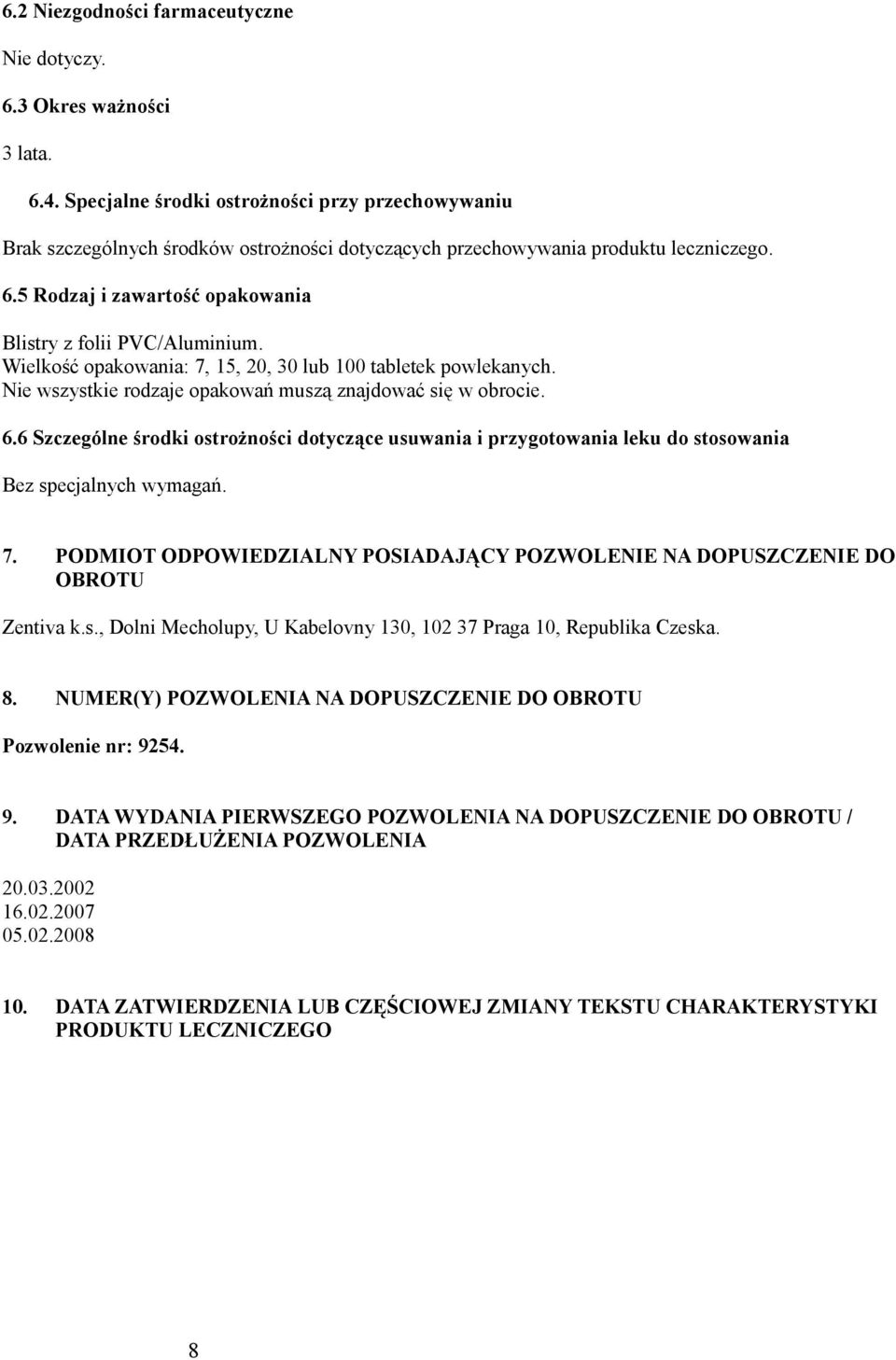 6.2 Niezgodności farmaceutyczne

Nie dotyczy.

6.3 Okres ważności

3 lata.

6.4. Specjalne środki ostrożności przy przechowywaniu

Brak szczególnych środków ostrożności dotyczących przechowywania produktu leczniczego.

6.5 Rodzaj i zawartość opakowania

Blistry z folii PVC/Aluminium.
Wielkość opakowania: 7, 15, 20, 30 lub 100 tabletek powlekanych.
Nie wszystkie rodzaje opakowań muszą znajdować się w obrocie.

6.6 Szczególne środki ostrożności dotyczące usuwania i przygotowania leku do stosowania

Bez specjalnych wymagań.

7. PODMIOT ODPOWIEDZIALNY POSIADAJĄCY POZWOLENIE NA DOPUSZCZENIE DO OBROTU

Zentiva k.s., Dolni Mecholupy, U Kabelovny 130, 102 37 Praga 10, Republika Czeska.

8. NUMER(Y) POZWOLENIA NA DOPUSZCZENIE DO OBROTU

Pozwolenie nr: 9254.

9. DATA WYDANIA PIERWSZEGO POZWOLENIA NA DOPUSZCZENIE DO OBROTU / DATA PRZEDŁUŻENIA POZWOLENIA

20.03.2002
16.02.2007
05.02.2008

10. DATA ZATWIERDZENIA LUB CZĘŚCIOWEJ ZMIANY TEKSTU CHARAKTERYSTYKI PRODUKTU LECZNICZEGO

8